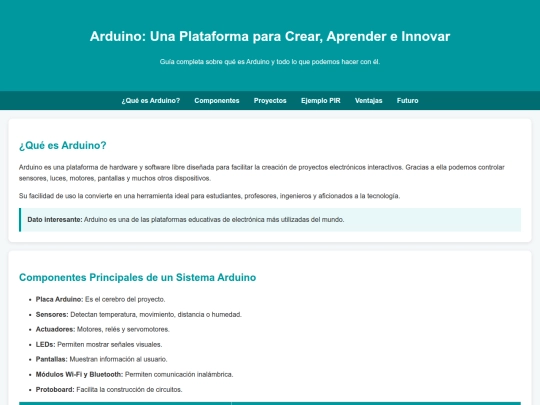 Arduino: Una Plataforma para Crear, Aprender e Innovar

Guía completa sobre qué es Arduino y todo lo que podemos hacer con él.

¿Qué es Arduino? Componentes Proyectos Ejemplo PIR Ventajas Futuro

¿Qué es Arduino?

Arduino es una plataforma de hardware y software libre diseñada para facilitar la creación de proyectos electrónicos interactivos. Gracias a ella podemos controlar sensores, luces, motores, pantallas y muchos otros dispositivos.

Su facilidad de uso la convierte en una herramienta ideal para estudiantes, profesores, ingenieros y aficionados a la tecnología.

Dato interesante: Arduino es una de las plataformas educativas de electrónica más utilizadas del mundo.

Componentes Principales de un Sistema Arduino

- Placa Arduino: Es el cerebro del proyecto.
- Sensores: Detectan temperatura, movimiento, distancia o humedad.
- Actuadores: Motores, relés y servomotores.
- LEDs: Permiten mostrar señales visuales.
- Pantallas: Muestran información al usuario.
- Módulos Wi-Fi y Bluetooth: Permiten comunicación inalámbrica.
- Protoboard: Facilita la construcción de circuitos.